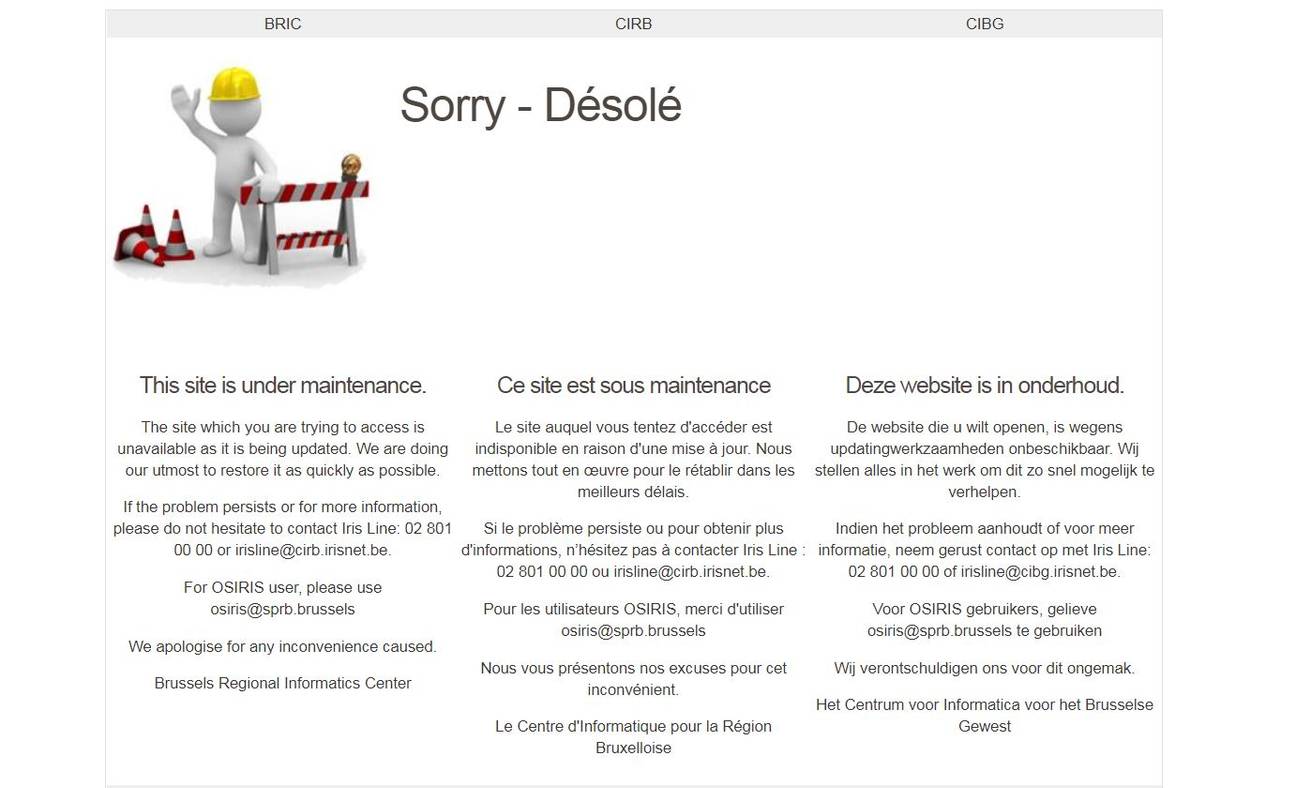 BRIC

CIRB

CIBG

Sorry - Désolé

This site is under maintenance.

The site which you are trying to access is unavailable as it is being updated. We are doing our utmost to restore it as quickly as possible.

If the problem persists or for more information, please do not hesitate to contact Iris Line: 02 801 00 00 or irisline@cirb.irisnet.be.

For OSIRIS user, please use osiris@sprb.brussels

We apologise for any inconvenience caused.

Brussels Regional Informatics Center

Ce site est sous maintenance

Le site auquel vous tentez d'accéder est indisponible en raison d'une mise à jour. Nous mettons tout en œuvre pour le rétablir dans les meilleurs délais.

Si le problème persiste ou pour obtenir plus d'informations, n'hésitez pas à contacter Iris Line : 02 801 00 00 ou irisline@cirb.irisnet.be.

Pour les utilisateurs OSIRIS, merci d'utiliser osiris@sprb.brussels

Nous vous présentons nos excuses pour cet inconvénient.

Le Centre d'Informatique pour la Région Bruxelloise

Deze website is in onderhoud.

De website die u wilt openen, is wegens updatingwerkzaamheden onbeschikbaar. Wij stellen alles in het werk om dit zo snel mogelijk te verhelpen.

Indien het probleem aanhoudt of voor meer informatie, neem gerust contact op met Iris Line: 02 801 00 00 of irisline@cibg.irisnet.be.

Voor OSIRIS gebruikers, gelieve osiris@sprb.brussels te gebruiken

Wij verontschuldigen ons voor dit ongemak.

Het Centrum voor Informatica voor het Brusselse Gewest